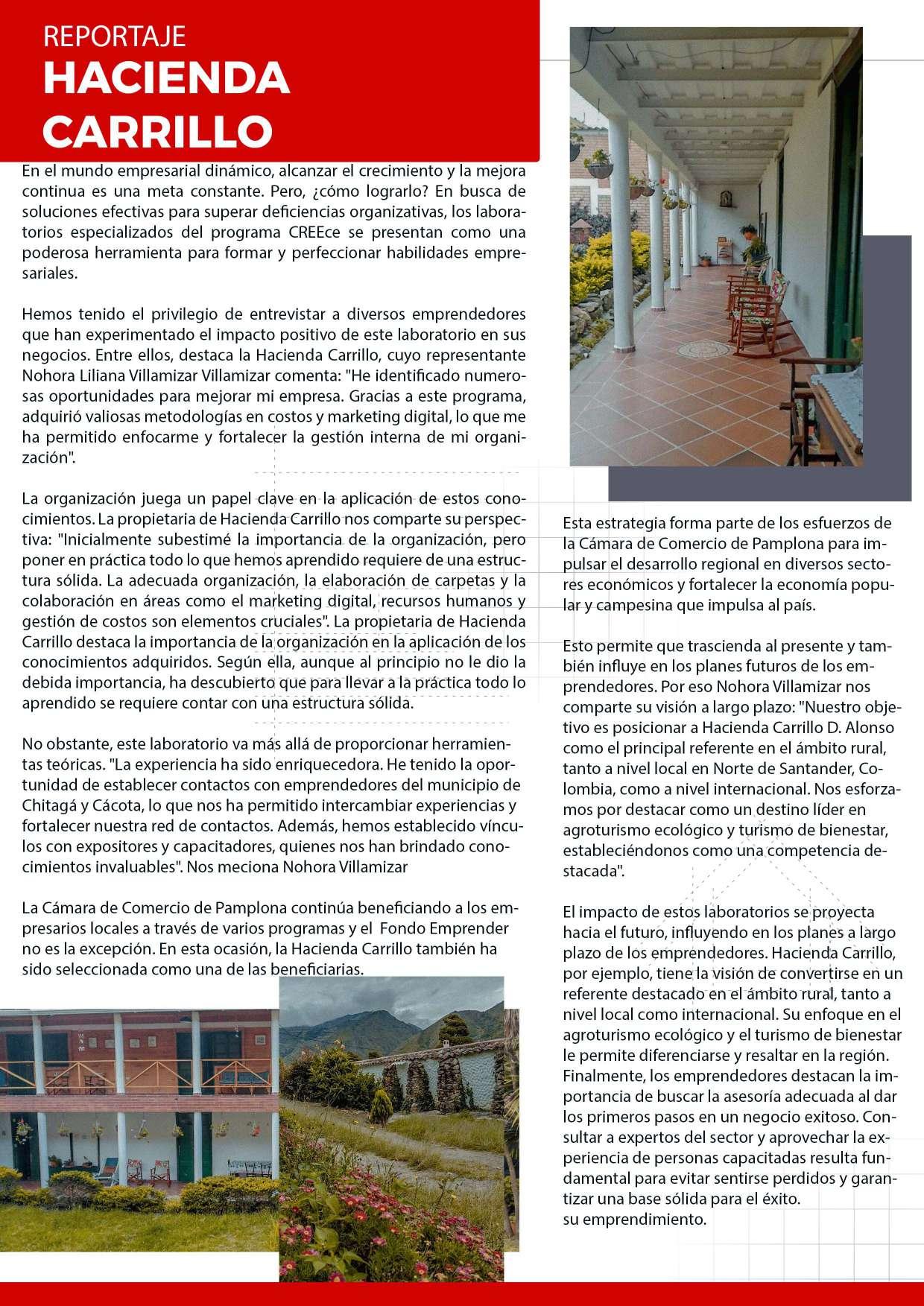 REPORTAJE
HACIENDA CARRILLO

En el mundo empresarial dinámico, alcanzar el crecimiento y la mejora continua es una meta constante. Pero, ¿cómo lograrlo? En busca de soluciones efectivas para superar deficiencias organizativas, los laboratorios especializados del programa CREEce se presentan como una poderosa herramienta para formar y perfeccionar habilidades empresariales.

Hemos tenido el privilegio de entrevistar a diversos emprendedores que han experimentado el impacto positivo de este laboratorio en sus negocios. Entre ellos, destaca la Hacienda Carrillo, cuyo representante Nohora Liliana Villamizar Villamizar comenta: "He identificado numerosas oportunidades para mejorar mi empresa. Gracias a este programa, adquirió valiosas metodologías en costos y marketing digital, lo que me ha permitido enfocarme y fortalecer la gestión interna de mi organización".

La organización juega un papel clave en la aplicación de estos conocimientos. La propietaria de Hacienda Carrillo nos comparte su perspectiva: "Inicialmente subestimé la importancia de la organización, pero poner en práctica todo lo que hemos aprendido requiere de una estructura sólida. La adecuada organización, la elaboración de carpetas y la colaboración en áreas como el marketing digital, recursos humanos y gestión de costos son elementos cruciales". La propietaria de Hacienda Carrillo destaca la importancia de la organización en la aplicación de los conocimientos adquiridos. Según ella, aunque al principio no le dio la debida importancia, ha descubierto que para llevar a la práctica todo lo aprendido se requiere contar con una estructura sólida.

No obstante, este laboratorio va más allá de proporcionar herramientas teóricas. "La experiencia ha sido enriquecedora. He tenido la oportunidad de establecer contactos con emprendedores del municipio de Chitagá y Cácota, lo que nos ha permitido intercambiar experiencias y fortalecer nuestra red de contactos. Además, hemos establecido vínculos con expositores y capacitadores, quienes nos han brindado conocimientos invaluables". Nos meciona Nohora Villamizar

La Cámara de Comercio de Pamplona continúa beneficiando a los empresarios locales a través de varios programas y el Fondo Emprender no es la excepción. En esta ocasión, la Hacienda Carrillo también ha sido seleccionada como una de las beneficiarias.

Esta estrategia forma parte de los esfuerzos de la Cámara de Comercio de Pamplona para impulsar el desarrollo regional en diversos sectores económicos y fortalecer la economía popular y campesina que impulsa al país.

Esto permite que trascienda al presente y también influye en los planes futuros de los emprendedores. Por eso Nohora Villamizar nos comparte su visión a largo plazo: "Nuestro objetivo es posicionar a Hacienda Carrillo D. Alonso como el principal referente en el ámbito rural, tanto a nivel local en Norte de Santander, Colombia, como a nivel internacional. Nos esforzamos por destacar como un destino líder en agroturismo ecológico y turismo de bienestar, estableciéndonos como una competencia destacada".

El impacto de estos laboratorios se proyecta hacia el futuro, influyendo en los planes a largo plazo de los emprendedores. Hacienda Carrillo, por ejemplo, tiene la visión de convertirse en un referente destacado en el ámbito rural, tanto a nivel local como internacional. Su enfoque en el agroturismo ecológico y el turismo de bienestar le permite diferenciarse y resaltar en la región. Finalmente, los emprendedores destacan la importancia de buscar la asesoría adecuada al dar los primeros pasos en un negocio exitoso. Consultar a expertos del sector y aprovechar la experiencia de personas capacitadas resulta fundamental para evitar sentirse perdidos y garantizar una base sólida para el éxito.
su emprendimiento.